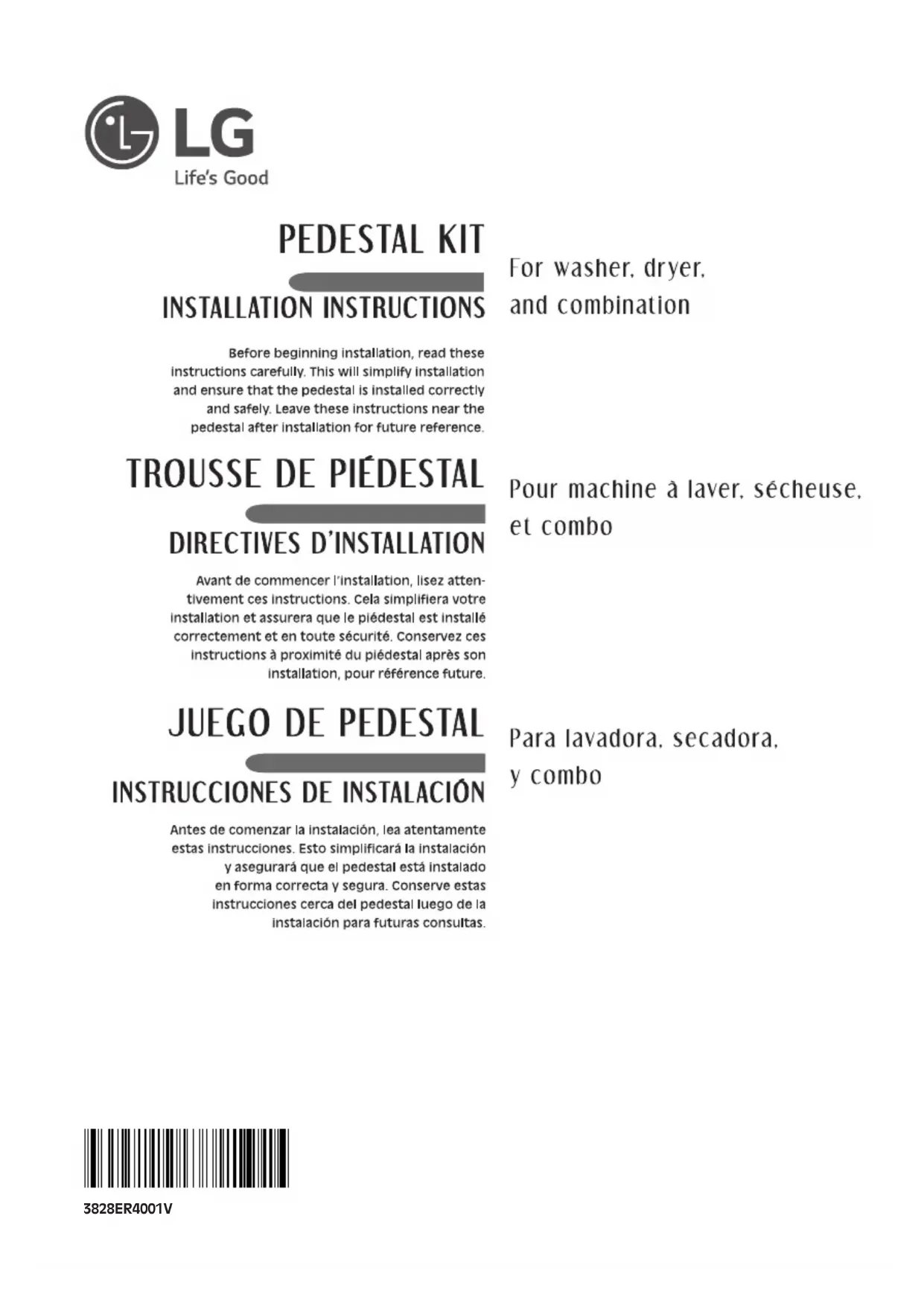 LG
Life's Good

PEDESTAL KIT

INSTALLATION INSTRUCTIONS

For washer, dryer, and combination

Before beginning installation, read these instructions carefully. This will simplify installation and ensure that the pedestal is installed correctly and safely. Leave these instructions near the pedestal after installation for future reference.

TROUSSE DE PIÉDESTAL

DIRECTIVES D'INSTALLATION

Pour machine à laver, sécheuse, et combo

Avant de commencer l'installation, lisez attentivement ces instructions. Cela simplifiera votre installation et assurera que le piédestal est installé correctement et en toute sécurité. Conservez ces instructions à proximité du piédestal après son installation, pour référence future.

JUEGO DE PEDESTAL

INSTRUCCIONES DE INSTALACIÓN

Para lavadora, secadora, y combo

Antes de comenzar la instalación, lea atentamente estas instrucciones. Esto simplificará la instalación y asegurará que el pedestal está instalado en forma correcta y segura. Conserve estas instrucciones cerca del pedestal luego de la instalación para futuras consultas.

3828ER4001V